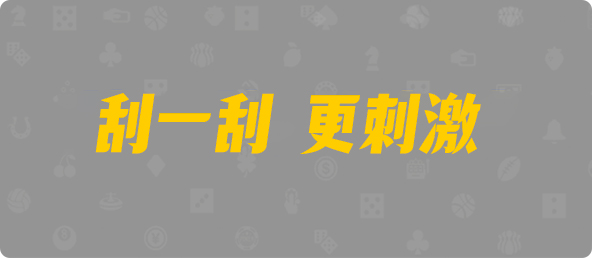 刮一刮 更刺激